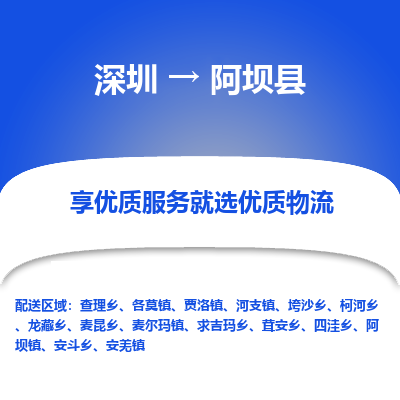 深圳 → 阿坝县

享优质服务就选优质物流

配送区域：查理乡、各莫镇、贾洛镇、河支镇、垮沙乡、柯河乡、龙藏乡、麦昆乡、麦尔玛镇、求吉玛乡、茸安乡、四洼乡、阿坝镇、安斗乡、安羌镇